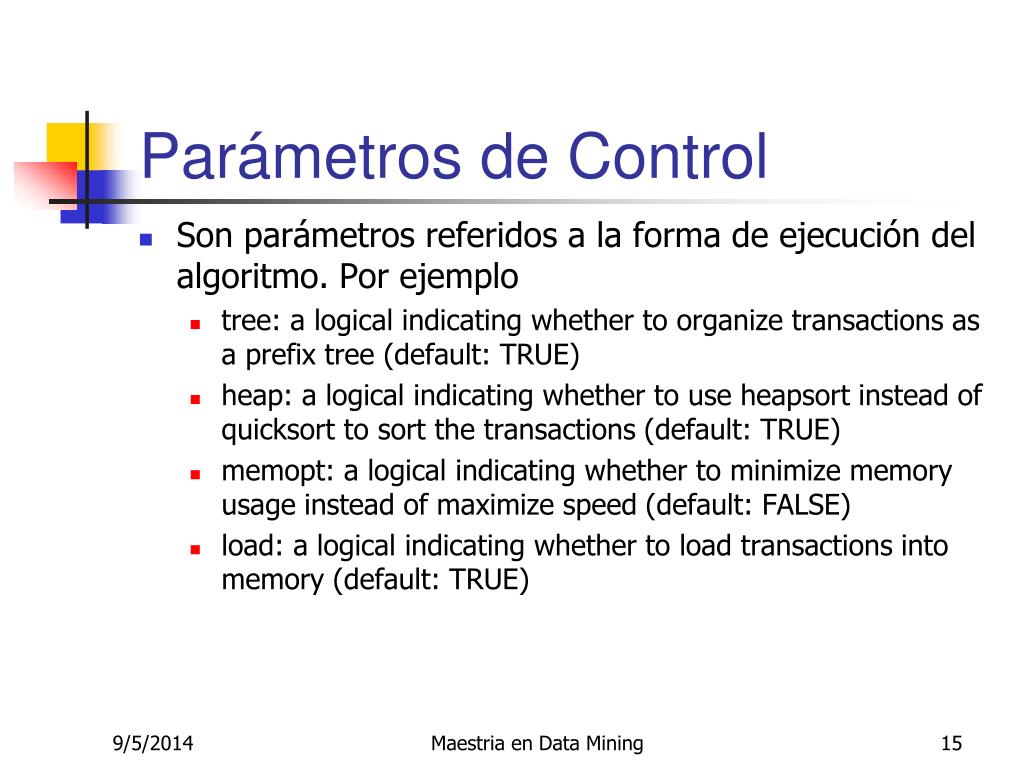 Parámetros de Control

- Son parámetros referidos a la forma de ejecución del algoritmo. Por ejemplo
  - tree: a logical indicating whether to organize transactions as a prefix tree (default: TRUE)
  - heap: a logical indicating whether to use heapsort instead of quicksort to sort the transactions (default: TRUE)
  - memopt: a logical indicating whether to minimize memory usage instead of maximize speed (default: FALSE)
  - load: a logical indicating whether to load transactions into memory (default: TRUE)

9/5/2014

Maestria en Data Mining

15